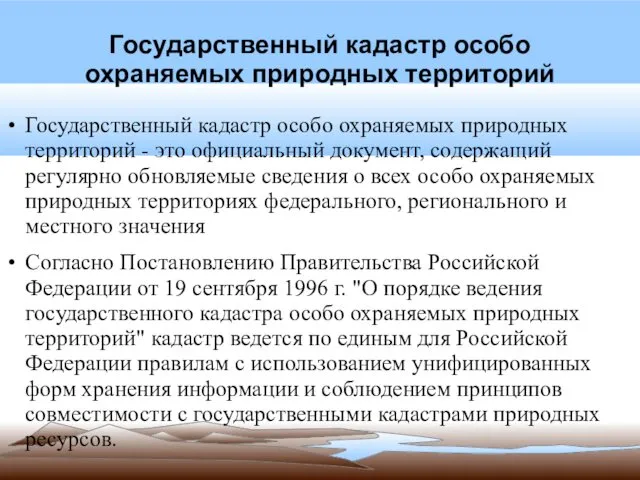 Государственный кадастр особо охраняемых природных территорий

• Государственный кадастр особо охраняемых природных территорий - это официальный документ, содержащий регулярно обновляемые сведения о всех особо охраняемых природных территориях федерального, регионального и местного значения

• Согласно Постановлению Правительства Российской Федерации от 19 сентября 1996 г. "О порядке ведения государственного кадастра особо охраняемых природных территорий" кадастр ведется по единым для Российской Федерации правилам с использованием унифицированных форм хранения информации и соблюдением принципов совместимости с государственными кадастрами природных ресурсов.